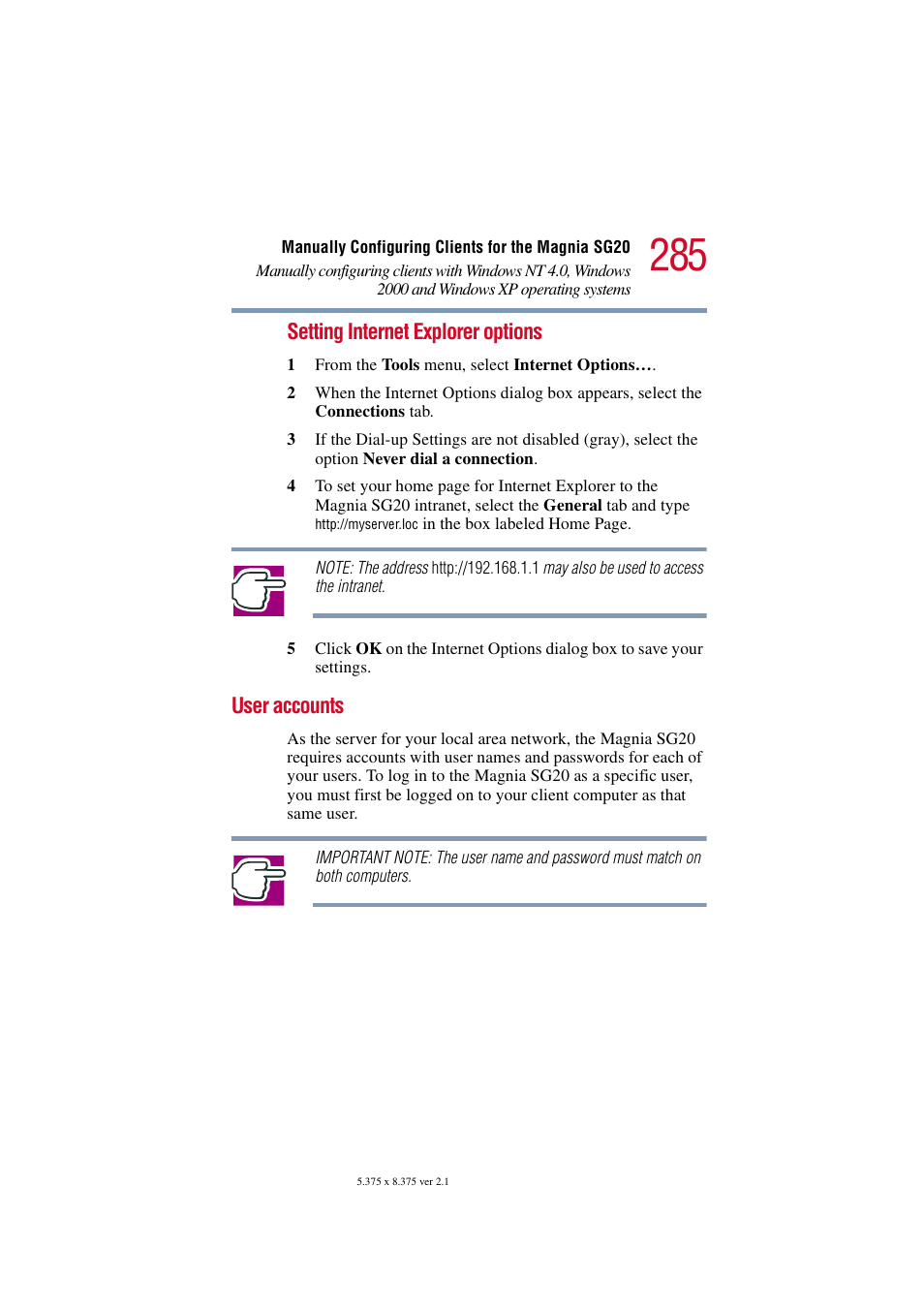 Manually Configuring Clients for the Magnia SG20
Manually configuring clients with Windows NT 4.0, Windows 2000 and Windows XP operating systems

285

Setting Internet Explorer options

1 From the Tools menu, select Internet Options….

2 When the Internet Options dialog box appears, select the Connections tab.

3 If the Dial-up Settings are not disabled (gray), select the option Never dial a connection.

4 To set your home page for Internet Explorer to the Magnia SG20 intranet, select the General tab and type http://myserver.loc in the box labeled Home Page.

NOTE: The address http://192.168.1.1 may also be used to access the intranet.

5 Click OK on the Internet Options dialog box to save your settings.

User accounts

As the server for your local area network, the Magnia SG20 requires accounts with user names and passwords for each of your users. To log in to the Magnia SG20 as a specific user, you must first be logged on to your client computer as that same user.

IMPORTANT NOTE: The user name and password must match on both computers.

5.375 x 8.375 ver 2.1